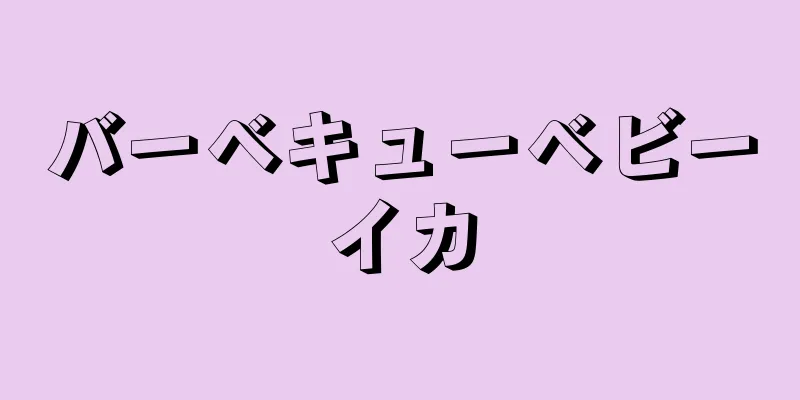 バーベキューベビーイカ